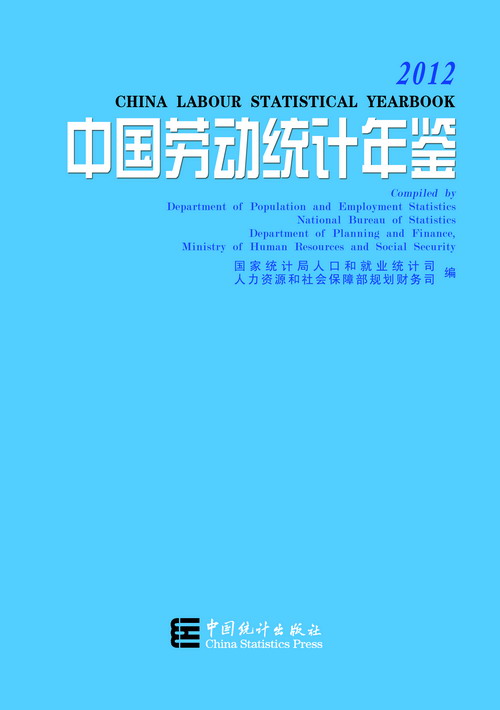 2012

CHINA LABOUR STATISTICAL YEARBOOK

中国劳动统计年鉴

Compiled by
Department of Population and Employment Statistics
National Bureau of Statistics
Department of Planning and Finance,
Ministry of Human Resources and Social Security

国家统计局人口和就业统计司
人力资源和社会保障部规划财务司 编

中国统计出版社
China Statistics Press